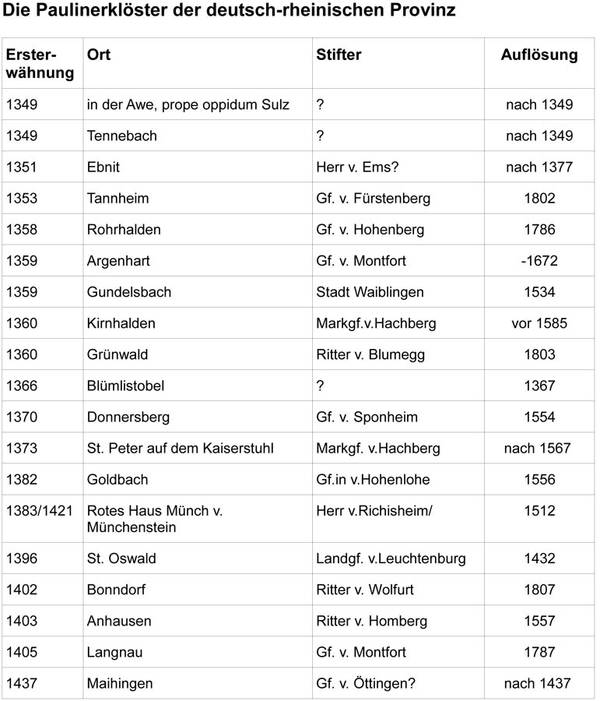 Die Paulinerklöster der deutsch-rheinischen Provinz

| Ersterwähnung | Ort | Stifter | Auflösung |
|---|---|---|---|
| 1349 | in der Awe, prope oppidum Sulz | ? | nach 1349 |
| 1349 | Tennebach | ? | nach 1349 |
| 1351 | Ebnit | Herr v. Ems? | nach 1377 |
| 1353 | Tannheim | Gf. v. Fürstenberg | 1802 |
| 1358 | Rohrhalden | Gf. v. Hohenberg | 1786 |
| 1359 | Argenhart | Gf. v. Montfort | -1672 |
| 1359 | Gundelsbach | Stadt Waiblingen | 1534 |
| 1360 | Kirnhalden | Markgf.v.Hachberg | vor 1585 |
| 1360 | Grünwald | Ritter v. Blumegg | 1803 |
| 1366 | Blümlistobel | ? | 1367 |
| 1370 | Donnersberg | Gf. v. Sponheim | 1554 |
| 1373 | St. Peter auf dem Kaiserstuhl | Markgf. v.Hachberg | nach 1567 |
| 1382 | Goldbach | Gf.in v.Hohenlohe | 1556 |
| 1383/1421 | Rotes Haus Münch v. Münchenstein | Herr v.Richisheim/ | 1512 |
| 1396 | St. Oswald | Landgf. v.Leuchtenburg | 1432 |
| 1402 | Bonndorf | Ritter v. Wolfurt | 1807 |
| 1403 | Anhausen | Ritter v. Homberg | 1557 |
| 1405 | Langnau | Gf. v. Montfort | 1787 |
| 1437 | Maihingen | Gf. v. Öttingen? | nach 1437 |